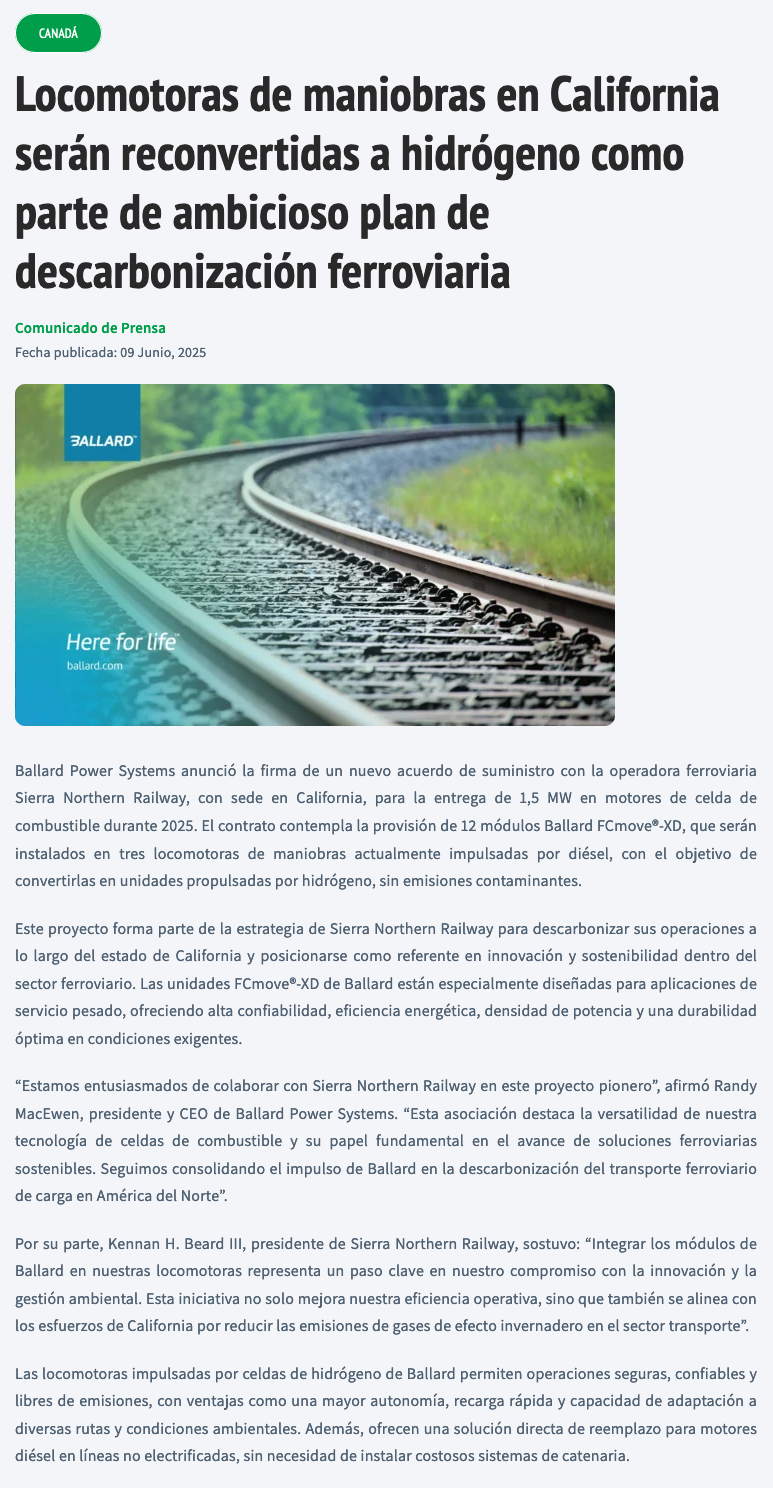 CANADÁ

Locomotoras de maniobras en California serán reconvertidas a hidrógeno como parte de ambicioso plan de descarbonización ferroviaria

Comunicado de Prensa
Fecha publicada: 09 Junio, 2025

BALLARD
Here for life
ballard.com

Ballard Power Systems anunció la firma de un nuevo acuerdo de suministro con la operadora ferroviaria Sierra Northern Railway, con sede en California, para la entrega de 1,5 MW en motores de celda de combustible durante 2025. El contrato contempla la provisión de 12 módulos Ballard FCmove®-XD, que serán instalados en tres locomotoras de maniobras actualmente impulsadas por diésel, con el objetivo de convertirlas en unidades propulsadas por hidrógeno, sin emisiones contaminantes.

Este proyecto forma parte de la estrategia de Sierra Northern Railway para descarbonizar sus operaciones a lo largo del estado de California y posicionarse como referente en innovación y sostenibilidad dentro del sector ferroviario. Las unidades FCmove®-XD de Ballard están especialmente diseñadas para aplicaciones de servicio pesado, ofreciendo alta confiabilidad, eficiencia energética, densidad de potencia y una durabilidad óptima en condiciones exigentes.

“Estamos entusiasmados de colaborar con Sierra Northern Railway en este proyecto pionero”, afirmó Randy MacEwen, presidente y CEO de Ballard Power Systems. “Esta asociación destaca la versatilidad de nuestra tecnología de celdas de combustible y su papel fundamental en el avance de soluciones ferroviarias sostenibles. Seguimos consolidando el impulso de Ballard en la descarbonización del transporte ferroviario de carga en América del Norte”.

Por su parte, Kennan H. Beard III, presidente de Sierra Northern Railway, sostuvo: “Integrar los módulos de Ballard en nuestras locomotoras representa un paso clave en nuestro compromiso con la innovación y la gestión ambiental. Esta iniciativa no solo mejora nuestra eficiencia operativa, sino que también se alinea con los esfuerzos de California por reducir las emisiones de gases de efecto invernadero en el sector transporte”.

Las locomotoras impulsadas por celdas de hidrógeno de Ballard permiten operaciones seguras, confiables y libres de emisiones, con ventajas como una mayor autonomía, recarga rápida y capacidad de adaptación a diversas rutas y condiciones ambientales. Además, ofrecen una solución directa de reemplazo para motores diésel en líneas no electrificadas, sin necesidad de instalar costosos sistemas de catenaria.